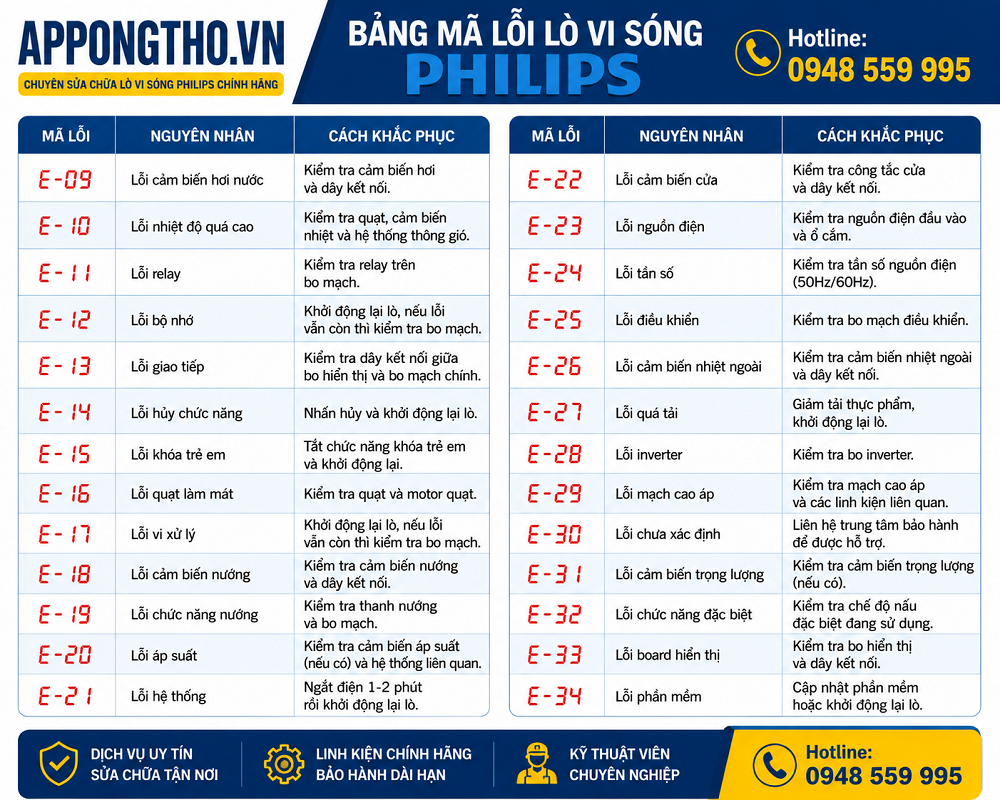 APPONGTHO.VN
CHUYÊN SỬA CHỮA LÒ VI SÓNG PHILIPS CHÍNH HÃNG

BẢNG MÃ LỖI LÒ VI SÓNG
PHILIPS

Hotline:
0948 559 995

| MÃ LỖI | NGUYÊN NHÂN | CÁCH KHẮC PHỤC |
|---|---|---|
| E-09 | Lỗi cảm biến hơi nước | Kiểm tra cảm biến hơi và dây kết nối. |
| E-10 | Lỗi nhiệt độ quá cao | Kiểm tra quạt, cảm biến nhiệt và hệ thống thông gió. |
| E-11 | Lỗi relay | Kiểm tra relay trên bo mạch. |
| E-12 | Lỗi bộ nhớ | Khởi động lại lò, nếu lỗi vẫn còn thì kiểm tra bo mạch. |
| E-13 | Lỗi giao tiếp | Kiểm tra dây kết nối giữa bo hiển thị và bo mạch chính. |
| E-14 | Lỗi hủy chức năng | Nhấn hủy và khởi động lại lò. |
| E-15 | Lỗi khóa trẻ em | Tắt chức năng khóa trẻ em và khởi động lại. |
| E-16 | Lỗi quạt làm mát | Kiểm tra quạt và motor quạt. |
| E-17 | Lỗi vi xử lý | Khởi động lại lò, nếu lỗi vẫn còn thì kiểm tra bo mạch. |
| E-18 | Lỗi cảm biến nướng | Kiểm tra cảm biến nướng và dây kết nối. |
| E-19 | Lỗi chức năng nướng | Kiểm tra thanh nướng và bo mạch. |
| E-20 | Lỗi áp suất | Kiểm tra cảm biến áp suất (nếu có) và hệ thống liên quan. |
| E-21 | Lỗi hệ thống | Ngắt điện 1-2 phút rồi khởi động lại lò. |

| MÃ LỖI | NGUYÊN NHÂN | CÁCH KHẮC PHỤC |
|---|---|---|
| E-22 | Lỗi cảm biến cửa | Kiểm tra công tắc cửa và dây kết nối. |
| E-23 | Lỗi nguồn điện | Kiểm tra nguồn điện đầu vào và ổ cắm. |
| E-24 | Lỗi tần số | Kiểm tra tần số nguồn điện (50Hz/60Hz). |
| E-25 | Lỗi điều khiển | Kiểm tra bo mạch điều khiển. |
| E-26 | Lỗi cảm biến nhiệt ngoài | Kiểm tra cảm biến nhiệt ngoài và dây kết nối. |
| E-27 | Lỗi quá tải | Giảm tải thực phẩm, khởi động lại lò. |
| E-28 | Lỗi inverter | Kiểm tra bo inverter. |
| E-29 | Lỗi mạch cao áp | Kiểm tra mạch cao áp và các linh kiện liên quan. |
| E-30 | Lỗi chưa xác định | Liên hệ trung tâm bảo hành để được hỗ trợ. |
| E-31 | Lỗi cảm biến trọng lượng | Kiểm tra cảm biến trọng lượng (nếu có). |
| E-32 | Lỗi chức năng đặc biệt | Kiểm tra chế độ nấu đặc biệt đang sử dụng. |
| E-33 | Lỗi board hiển thị | Kiểm tra bo hiển thị và dây kết nối. |
| E-34 | Lỗi phần mềm | Cập nhật phần mềm hoặc khởi động lại lò. |

DỊCH VỤ UY TÍN
SỬA CHỮA TẬN NƠI

LINH KIỆN CHÍNH HÃNG
BẢO HÀNH DÀI HẠN

KỸ THUẬT VIÊN
CHUYÊN NGHIỆP

Hotline:
0948 559 995